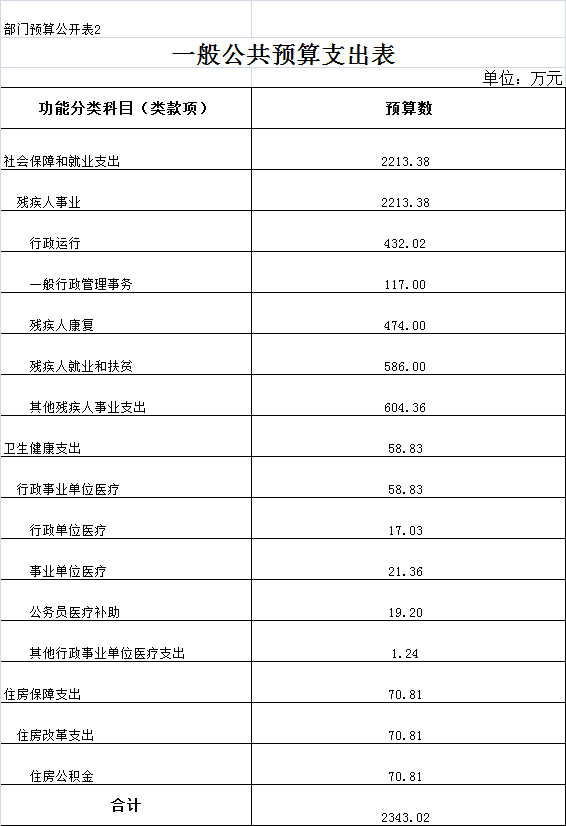 部门预算公开表2

一般公共预算支出表

单位：万元

| 功能分类科目（类款项） | 预算数 |
|---|---|
| 社会保障和就业支出 | 2213.38 |
| 残疾人事业 | 2213.38 |
| 行政运行 | 432.02 |
| 一般行政管理事务 | 117.00 |
| 残疾人康复 | 474.00 |
| 残疾人就业和扶贫 | 586.00 |
| 其他残疾人事业支出 | 604.36 |
| 卫生健康支出 | 58.83 |
| 行政事业单位医疗 | 58.83 |
| 行政单位医疗 | 17.03 |
| 事业单位医疗 | 21.36 |
| 公务员医疗补助 | 19.20 |
| 其他行政事业单位医疗支出 | 1.24 |
| 住房保障支出 | 70.81 |
| 住房改革支出 | 70.81 |
| 住房公积金 | 70.81 |
| 合计 | 2343.02 |